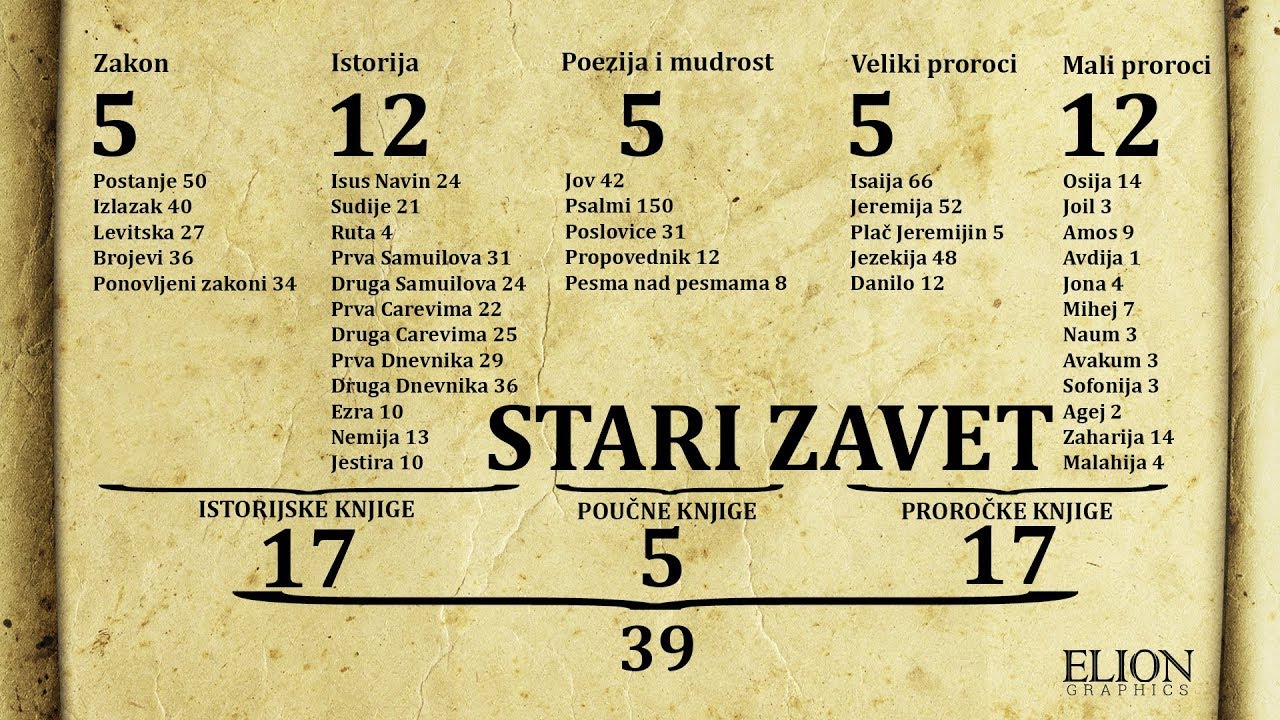 Zakon
5
Postanje 50
Izlazak 40
Levitska 27
Brojevi 36
Ponovljeni zakoni 34

Istorija
12
Isus Navin 24
Sudije 21
Ruta 4
Prva Samuilova 31
Druga Samuilova 24
Prva Carevima 22
Druga Carevima 25
Prva Dnevnika 29
Druga Dnevnika 36
Ezra 10
Nemija 13
Jestira 10

Poezija i mudrost
5
Jov 42
Psalmi 150
Poslovice 31
Propovednik 12
Pesma nad pesmama 8

Veliki proroci
5
Isaija 66
Jeremija 52
Plač Jeremijin 5
Jezekija 48
Danilo 12

Mali proroci
12
Osija 14
Joil 3
Amos 9
Avdija 1
Jona 4
Mihej 7
Naum 3
Avakum 3
Sofonija 3
Agej 2
Zaharija 14
Malahija 4

STARI ZAVET

ISTORIJSKE KNJIGE
17

POUČNE KNJIGE
5

PROROČKE KNJIGE
17

39

ELION
GRAPHICS